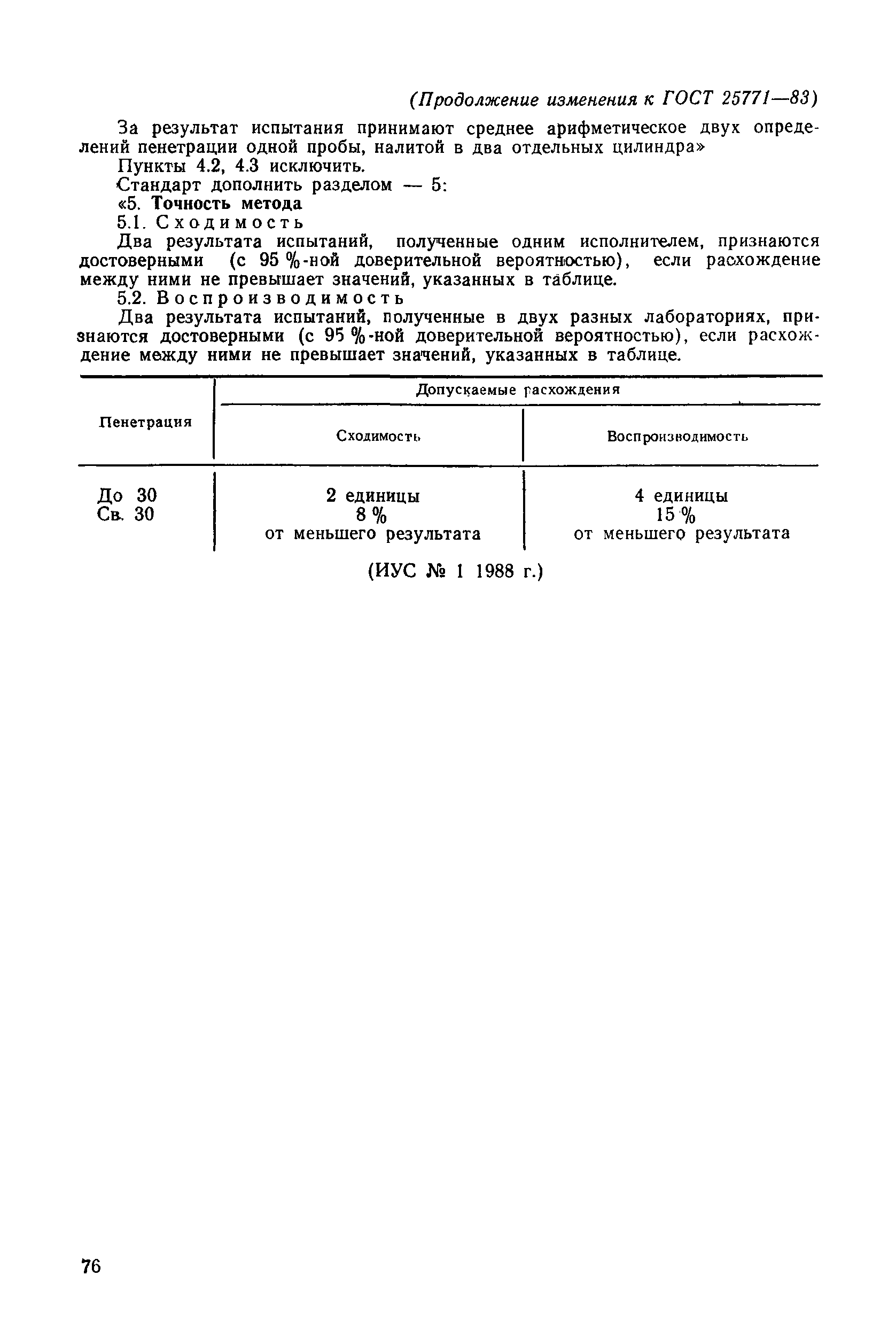 (Продолжение изменения к ГОСТ 25771—83)

За результат испытания принимают среднее арифметическое двух определений пенетрации одной пробы, налитой в два отдельных цилиндра»

Пункты 4.2, 4.3 исключить.

Стандарт дополнить разделом — 5:

«5. Точность метода

5.1. Сходимость

Два результата испытаний, полученные одним исполнителем, признаются достоверными (с 95 %-ной доверительной вероятностью), если расхождение между ними не превышает значений, указанных в таблице.

5.2. Воспроизводимость

Два результата испытаний, полученные в двух разных лабораториях, признаются достоверными (с 95 %-ной доверительной вероятностью), если расхождение между ними не превышает значений, указанных в таблице.

| Пенетрация | Допускаемые расхождения: Сходимость | Допускаемые расхождения: Воспроизводимость |
|---|---|---|
| До 30 | 2 единицы | 4 единицы |
| Св. 30 | 8 % от меньшего результата | 15 % от меньшего результата |

(ИУС № 1 1988 г.)

76